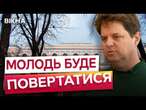 ВІКНА

МОЛОДЬ БУДЕ ПОВЕРТАТИСЯ